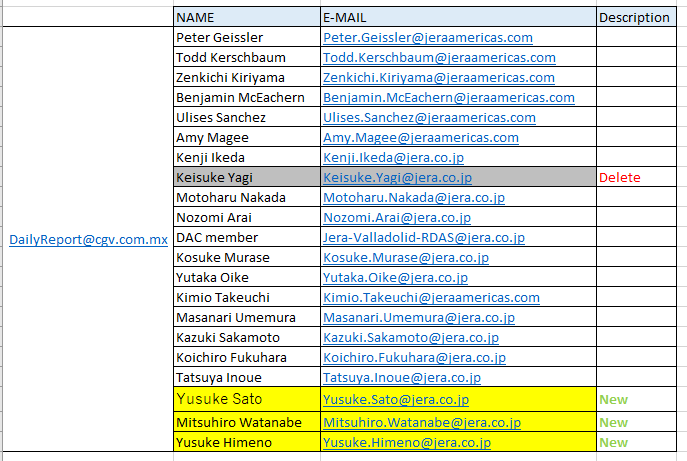 | | NAME | E-MAIL | Description |
|---|---|---|---|
| DailyReport@cgv.com.mx | Peter Geissler | Peter.Geissler@jeraamericas.com | |
| | Todd Kerschbaum | Todd.Kerschbaum@jeraamericas.com | |
| | Zenkichi Kiriyama | Zenkichi.Kiriyama@jeraamericas.com | |
| | Benjamin McEachern | Benjamin.McEachern@jeraamericas.com | |
| | Ulises Sanchez | Ulises.Sanchez@jeraamericas.com | |
| | Amy Magee | Amy.Magee@jeraamericas.com | |
| | Kenji Ikeda | Kenji.Ikeda@jera.co.jp | |
| | Keisuke Yagi | Keisuke.Yagi@jera.co.jp | Delete |
| | Motoharu Nakada | Motoharu.Nakada@jera.co.jp | |
| | Nozomi Arai | Nozomi.Arai@jera.co.jp | |
| | DAC member | Jera-Valladolid-RDAS@jera.co.jp | |
| | Kosuke Murase | Kosuke.Murase@jera.co.jp | |
| | Yutaka Oike | Yutaka.Oike@jera.co.jp | |
| | Kimio Takeuchi | Kimio.Takeuchi@jeraamericas.com | |
| | Masanari Umemura | Masanari.Umemura@jera.co.jp | |
| | Kazuki Sakamoto | Kazuki.Sakamoto@jera.co.jp | |
| | Koichiro Fukuhara | Koichiro.Fukuhara@jera.co.jp | |
| | Tatsuya Inoue | Tatsuya.Inoue@jera.co.jp | |
| | Yusuke Sato | Yusuke.Sato@jera.co.jp | New |
| | Mitsuhiro Watanabe | Mitsuhiro.Watanabe@jera.co.jp | New |
| | Yusuke Himeno | Yusuke.Himeno@jera.co.jp | New |